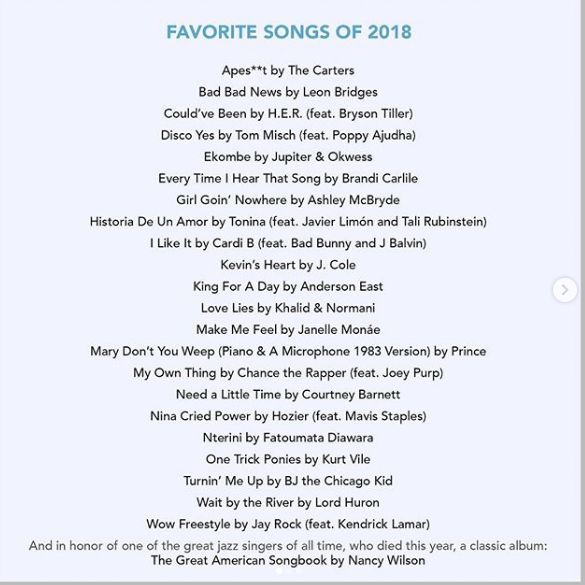 FAVORITE SONGS OF 2018

Apes**t by The Carters
Bad Bad News by Leon Bridges
Could've Been by H.E.R. (feat. Bryson Tiller)
Disco Yes by Tom Misch (feat. Poppy Ajudha)
Ekombe by Jupiter & Okwess
Every Time I Hear That Song by Brandi Carlile
Girl Goin' Nowhere by Ashley McBryde
Historia De Un Amor by Tonina (feat. Javier Limón and Tali Rubinstein)
I Like It by Cardi B (feat. Bad Bunny and J Balvin)
Kevin's Heart by J. Cole
King For A Day by Anderson East
Love Lies by Khalid & Normani
Make Me Feel by Janelle Monáe
Mary Don't You Weep (Piano & A Microphone 1983 Version) by Prince
My Own Thing by Chance the Rapper (feat. Joey Purp)
Need a Little Time by Courtney Barnett
Nina Cried Power by Hozier (feat. Mavis Staples)
Nterini by Fatoumata Diawara
One Trick Ponies by Kurt Vile
Turnin' Me Up by BJ the Chicago Kid
Wait by the River by Lord Huron
Wow Freestyle by Jay Rock (feat. Kendrick Lamar)

And in honor of one of the great jazz singers of all time, who died this year, a classic album:
The Great American Songbook by Nancy Wilson